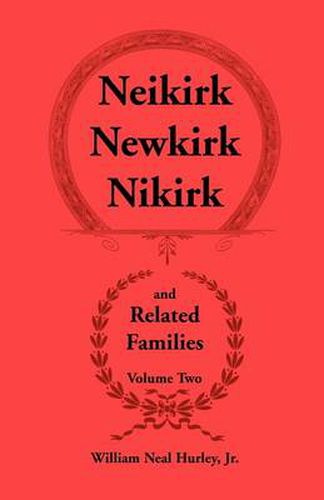 Neikirk
Newkirk
Nikirk

and
Related
Families
Volume Two

William Neal Hurley, Jr.